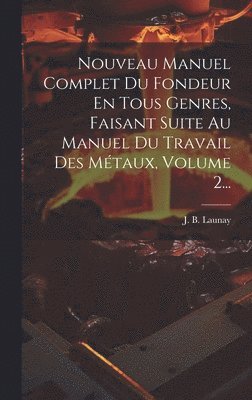 Nouveau Manuel Complet Du Fondeur En Tous Genres, Faisant Suite Au Manuel Du Travail Des Métaux, Volume 2...

J. B. Launay